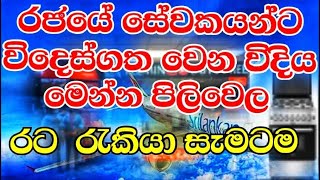 රජයේ සේවකයන්ට විදෙස්ගත වෙන විදිය මෙන්න පිලිවෙල

රට රැකියා සැමටම